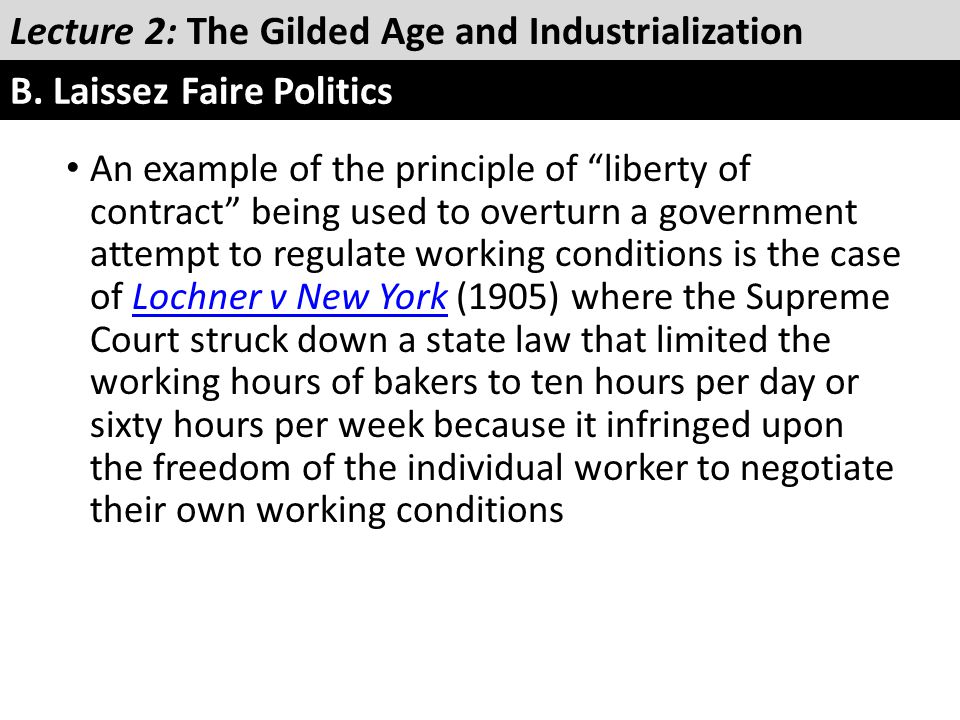 Lecture 2: The Gilded Age and Industrialization

B. Laissez Faire Politics

• An example of the principle of “liberty of contract” being used to overturn a government attempt to regulate working conditions is the case of Lochner v New York (1905) where the Supreme Court struck down a state law that limited the working hours of bakers to ten hours per day or sixty hours per week because it infringed upon the freedom of the individual worker to negotiate their own working conditions